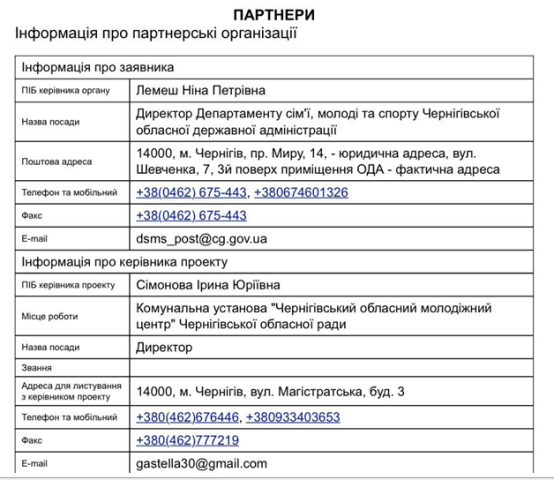 ПАРТНЕРИ
Інформація про партнерські організації

| Інформація про заявника | |
|---|---|
| ПІБ керівника органу | Лемеш Ніна Петрівна |
| Назва посади | Директор Департаменту сім'ї, молоді та спорту Чернігівської обласної державної адміністрації |
| Поштова адреса | 14000, м. Чернігів, пр. Миру, 14, - юридична адреса, вул. Шевченка, 7, 3й поверх приміщення ОДА - фактична адреса |
| Телефон та мобільний | +38(0462) 675-443, +380674601326 |
| Факс | +38(0462) 675-443 |
| E-mail | dsms_post@cg.gov.ua |
| Інформація про керівника проекту | |
| ПІБ керівника проекту | Сімонова Ірина Юріївна |
| Місце роботи | Комунальна установа "Чернігівський обласний молодіжний центр" Чернігівської обласної ради |
| Назва посади | Директор |
| Звання | |
| Адреса для листування з керівником проекту | 14000, м. Чернігів, вул. Магістратська, буд. 3 |
| Телефон та мобільний | +380(462)676446, +380933403653 |
| Факс | +380(462)777219 |
| E-mail | gastella30@gmail.com |